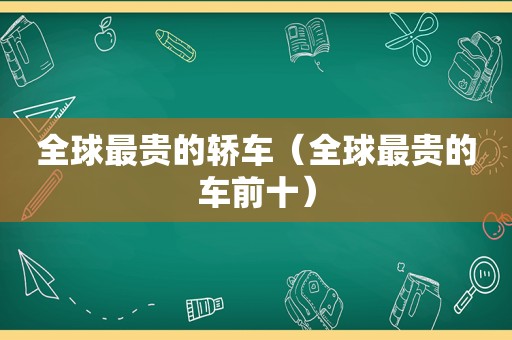 全球最贵的轿车（全球最贵的车前十）